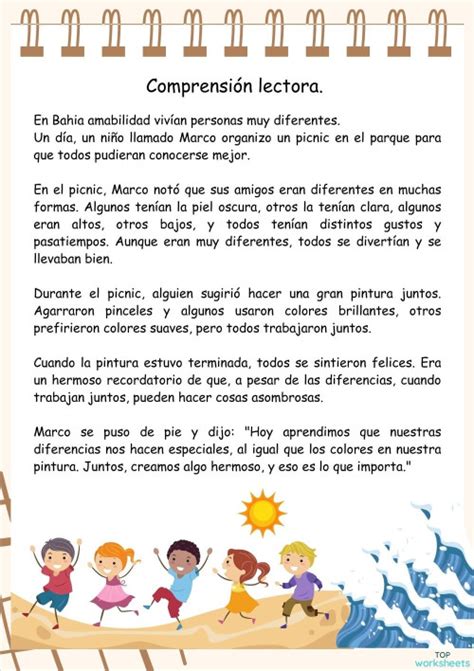 Comprensión lectora.

En Bahia amabilidad vivían personas muy diferentes.
Un día, un niño llamado Marco organizo un picnic en el parque para que todos pudieran conocerse mejor.

En el picnic, Marco notó que sus amigos eran diferentes en muchas formas. Algunos tenían la piel oscura, otros la tenían clara, algunos eran altos, otros bajos, y todos tenían distintos gustos y pasatiempos. Aunque eran muy diferentes, todos se divertían y se llevaban bien.

Durante el picnic, alguien sugirió hacer una gran pintura juntos. Agarraron pinceles y algunos usaron colores brillantes, otros prefirieron colores suaves, pero todos trabajaron juntos.

Cuando la pintura estuvo terminada, todos se sintieron felices. Era un hermoso recordatorio de que, a pesar de las diferencias, cuando trabajan juntos, pueden hacer cosas asombrosas.

Marco se puso de pie y dijo: "Hoy aprendimos que nuestras diferencias nos hacen especiales, al igual que los colores en nuestra pintura. Juntos, creamos algo hermoso, y eso es lo que importa."

TOP worksheets